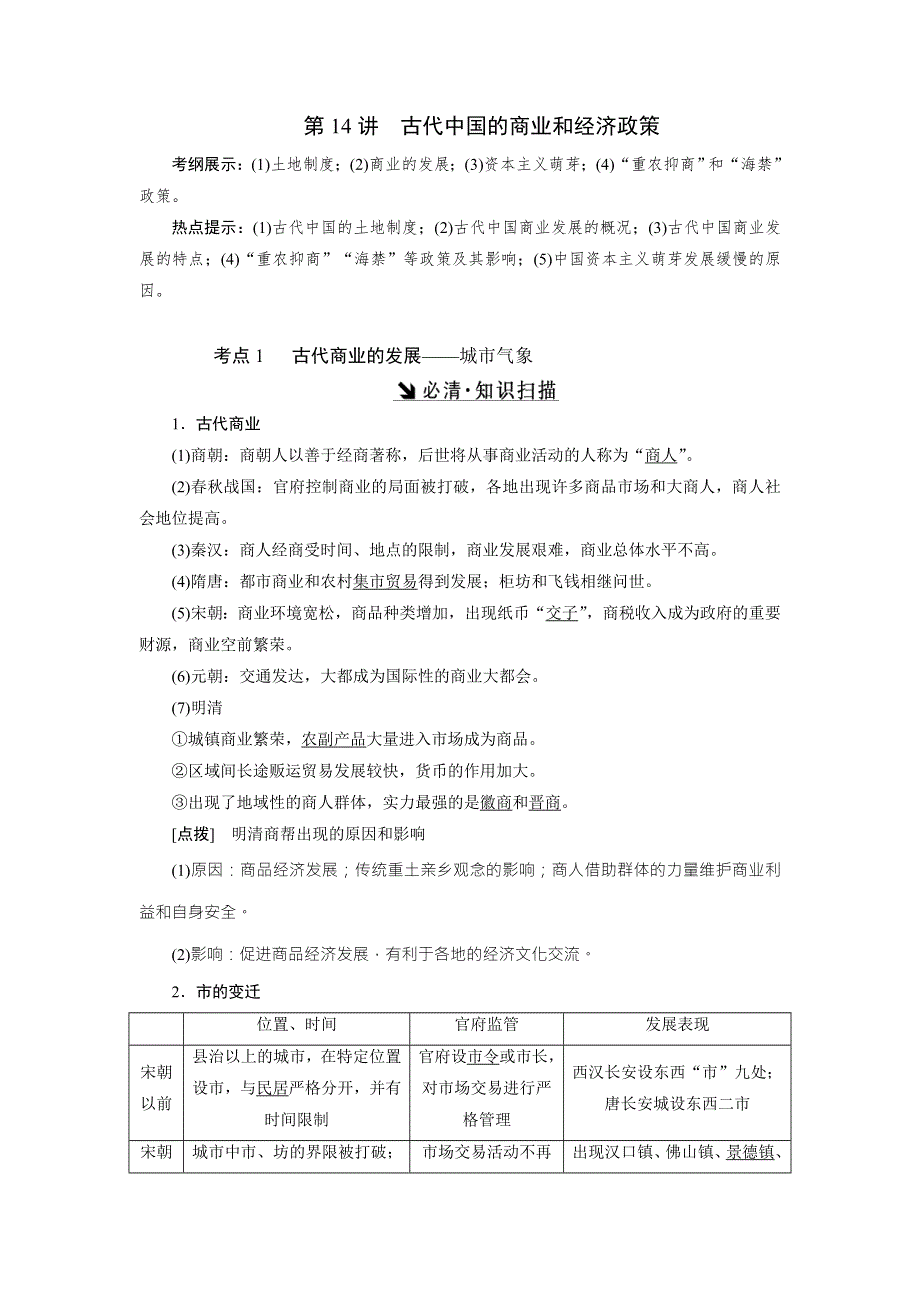 第 14 讲　古代中国的商业和经济政策

考纲展示：(1)土地制度；(2)商业的发展；(3)资本主义萌芽；(4)“重农抑商”和“海禁”政策。

热点提示：(1)古代中国的土地制度；(2)古代中国商业发展的概况；(3)古代中国商业发展的特点；(4)“重农抑商”“海禁”等政策及其影响；(5)中国资本主义萌芽发展缓慢的原因。

考点 1　古代商业的发展——城市气象

必清·知识扫描

1．古代商业

(1)商朝：商朝人以善于经商著称，后世将从事商业活动的人称为“商人”。

(2)春秋战国：官府控制商业的局面被打破，各地出现许多商品市场和大商人，商人社会地位提高。

(3)秦汉：商人经商受时间、地点的限制，商业发展艰难，商业总体水平不高。

(4)隋唐：都市商业和农村集市贸易得到发展；柜坊和飞钱相继问世。

(5)宋朝：商业环境宽松，商品种类增加，出现纸币“交子”，商税收入成为政府的重要财源，商业空前繁荣。

(6)元朝：交通发达，大都成为国际性的商业大都会。

(7)明清

①城镇商业繁荣，农副产品大量进入市场成为商品。

②区域间长途贩运贸易发展较快，货币的作用加大。

③出现了地域性的商人群体，实力最强的是徽商和晋商。

[点拨]　明清商帮出现的原因和影响

(1)原因：商品经济发展；传统重土亲乡观念的影响；商人借助群体的力量维护商业利益和自身安全。

(2)影响：促进商品经济发展，有利于各地的经济文化交流。

2．市的变迁

| | 位置、时间 | 官府监管 | 发展表现 |
|---|---|---|---|
| 宋朝以前 | 县治以上的城市，在特定位置设市，与民居严格分开，并有时间限制 | 官府设市令或市长，对市场交易进行严格管理 | 西汉长安设东西“市”九处；唐长安城设东西二市 |
| 宋朝 | 城市中市、坊的界限被打破； | 市场交易活动不再 | 出现汉口镇、佛山镇、景德镇、 |